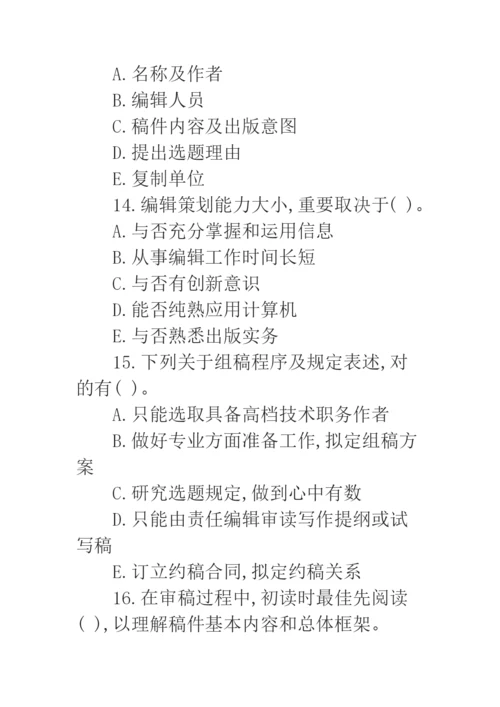 A. 名称及作者
B. 编辑人员
C. 稿件内容及出版意图
D. 提出选题理由
E. 复制单位
14. 编辑策划能力大小, 重要取决于( )。
A. 与否充分掌握和运用信息
B. 从事编辑工作时间长短
C. 与否有创新意识
D. 能否纯熟应用计算机
E. 与否熟悉出版实务
15. 下列关于组稿程序及规定表述, 对的有( )。
A. 只能选取具备高档技术职务作者
B. 做好专业方面准备工作, 拟定组稿方案
C. 研究选题规定, 做到心中有数
D. 只能由责任编辑审读写作提纲或试写稿
E. 订立约稿合同, 拟定约稿关系
16. 在审稿过程中, 初读时最佳先阅读( ), 以理解稿件基本内容和总体框架。